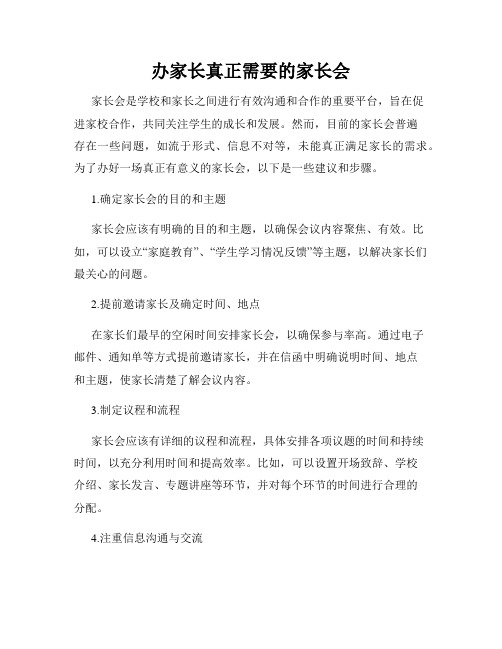 办家长真正需要的家长会

家长会是学校和家长之间进行有效沟通和合作的重要平台，旨在促进家校合作，共同关注学生的成长和发展。然而，目前的家长会普遍存在一些问题，如流于形式、信息不对等，未能真正满足家长的需求。为了办好一场真正有意义的家长会，以下是一些建议和步骤。

1.确定家长会的目的和主题

家长会应该有明确的目的和主题，以确保会议内容聚焦、有效。比如，可以设立“家庭教育”、“学生学习情况反馈”等主题，以解决家长们最关心的问题。

2.提前邀请家长及确定时间、地点

在家长们最早的空闲时间安排家长会，以确保参与率高。通过电子邮件、通知单等方式提前邀请家长，并在信函中明确说明时间、地点和主题，使家长清楚了解会议内容。

3.制定议程和流程

家长会应该有详细的议程和流程，具体安排各项议题的时间和持续时间，以充分利用时间和提高效率。比如，可以设置开场致辞、学校介绍、家长发言、专题讲座等环节，并对每个环节的时间进行合理的分配。

4.注重信息沟通与交流